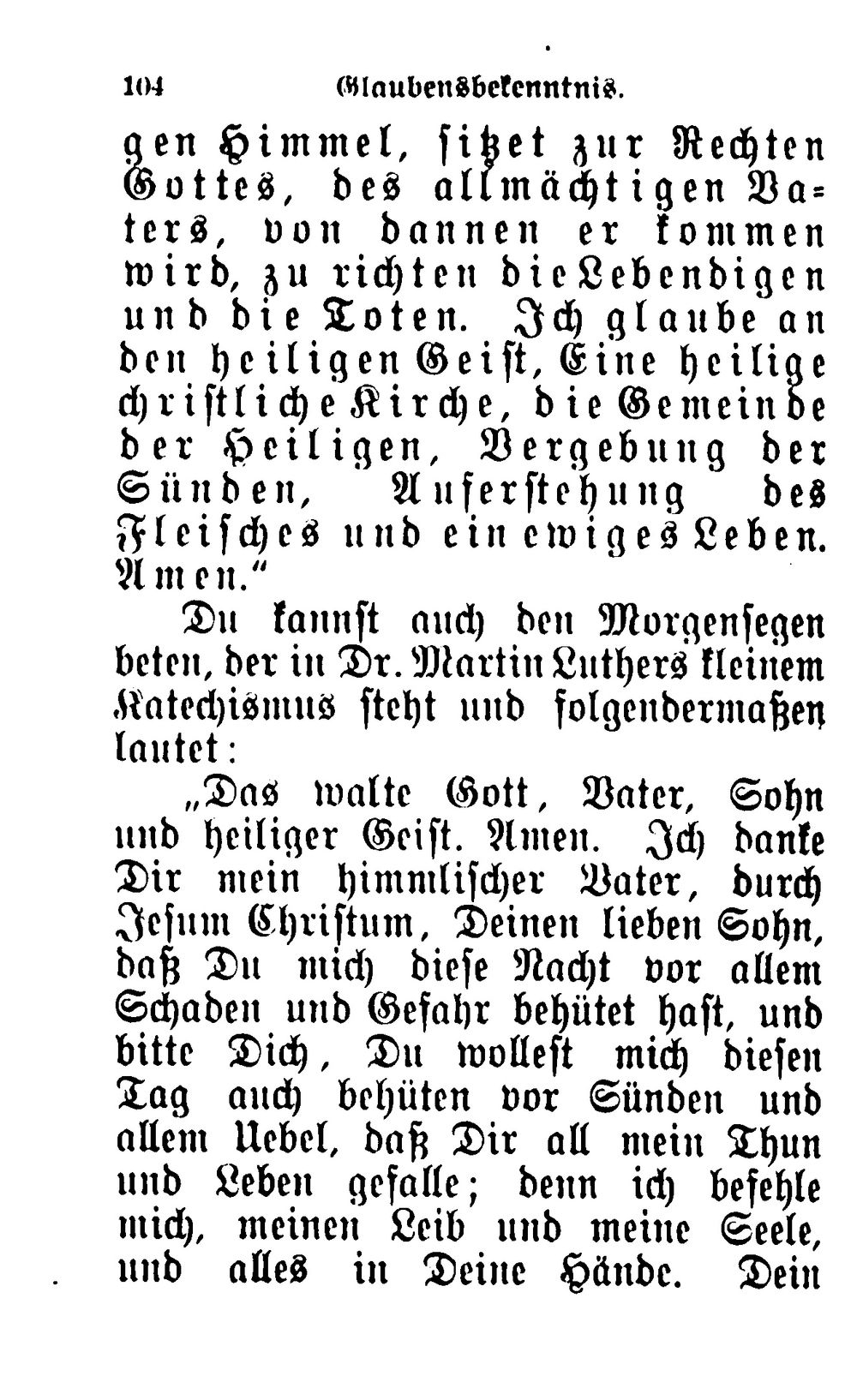 104 Glaubensbekenntnis.

gen Himmel, sitzet zur Rechten Gottes, des allmächtigen Vaters, von dannen er kommen wird, zu richten die Lebendigen und die Toten. Ich glaube an den heiligen Geist, Eine heilige christliche Kirche, die Gemeinde der Heiligen, Vergebung der Sünden, Auferstehung des Fleisches und ein ewiges Leben. Amen."

Du kannst auch den Morgensegen beten, der in Dr. Martin Luthers kleinem Katechismus steht und folgendermaßen lautet:

„Das walte Gott, Vater, Sohn und heiliger Geist. Amen. Ich danke Dir mein himmlischer Vater, durch Jesum Christum, Deinen lieben Sohn, daß Du mich diese Nacht vor allem Schaden und Gefahr behütet hast, und bitte Dich, Du wollest mich diesen Tag auch behüten vor Sünden und allem Uebel, daß Dir all mein Thun und Leben gefalle; denn ich befehle mich, meinen Leib und meine Seele, und alles in Deine Hände. Dein